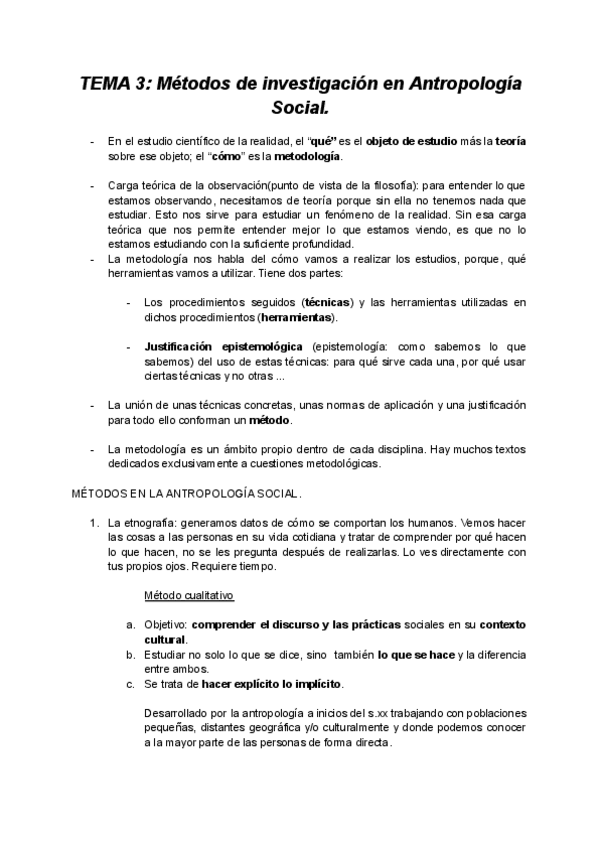 TEMA 3: Métodos de investigación en Antropología Social.

- En el estudio científico de la realidad, el "qué" es el objeto de estudio más la teoría sobre ese objeto; el "cómo" es la metodología.

- Carga teórica de la observación(punto de vista de la filosofía): para entender lo que estamos observando, necesitamos de teoría porque sin ella no tenemos nada que estudiar. Esto nos sirve para estudiar un fenómeno de la realidad. Sin esa carga teórica que nos permite entender mejor lo que estamos viendo, es que no lo estamos estudiando con la suficiente profundidad.
- La metodología nos habla del cómo vamos a realizar los estudios, porque, qué herramientas vamos a utilizar. Tiene dos partes:

- Los procedimientos seguidos (técnicas) y las herramientas utilizadas en dichos procedimientos (herramientas).

- Justificación epistemológica (epistemología: como sabemos lo que sabemos) del uso de estas técnicas: para qué sirve cada una, por qué usar ciertas técnicas y no otras ...

- La unión de unas técnicas concretas, unas normas de aplicación y una justificación para todo ello conforman un método.

- La metodología es un ámbito propio dentro de cada disciplina. Hay muchos textos dedicados exclusivamente a cuestiones metodológicas.

MÉTODOS EN LA ANTROPOLOGÍA SOCIAL.

1. La etnografía: generamos datos de cómo se comportan los humanos. Vemos hacer las cosas a las personas en su vida cotidiana y tratar de comprender por qué hacen lo que hacen, no se les pregunta después de realizarlas. Lo ves directamente con tus propios ojos. Requiere tiempo.

Método cualitativo

a. Objetivo: comprender el discurso y las prácticas sociales en su contexto cultural.
b. Estudiar no solo lo que se dice, sino también lo que se hace y la diferencia entre ambos.
c. Se trata de hacer explícito lo implícito.

Desarrollado por la antropología a inicios del s.xx trabajando con poblaciones pequeñas, distantes geográfica y/o culturalmente y donde podemos conocer a la mayor parte de las personas de forma directa.